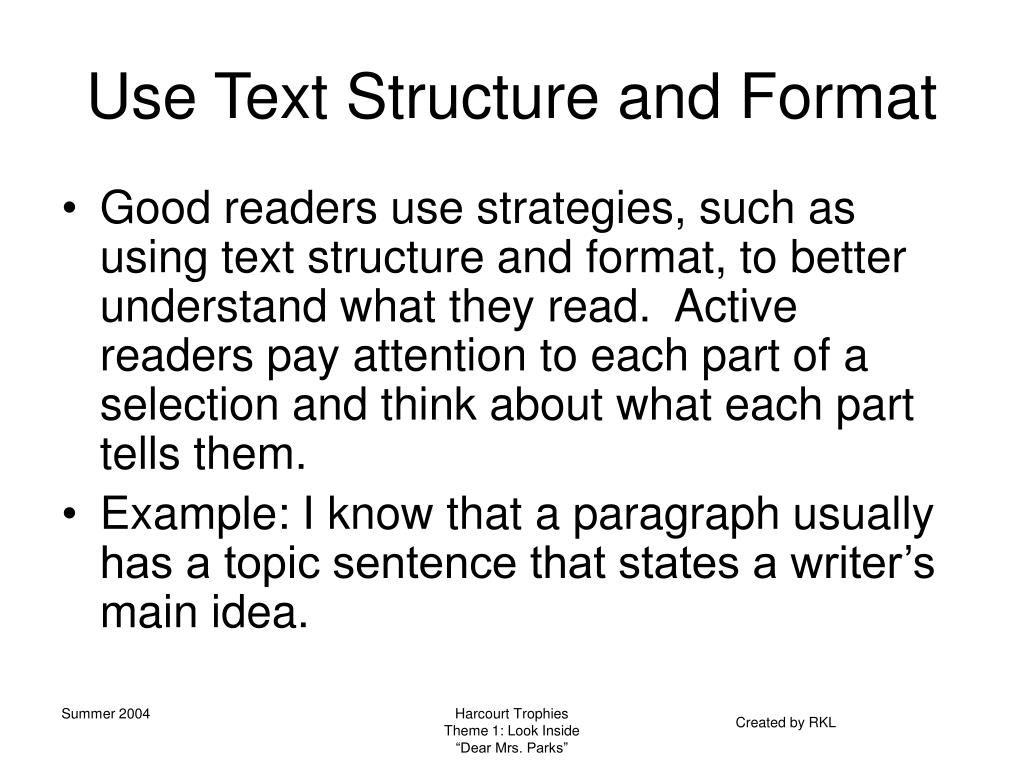 Use Text Structure and Format

• Good readers use strategies, such as using text structure and format, to better understand what they read. Active readers pay attention to each part of a selection and think about what each part tells them.
• Example: I know that a paragraph usually has a topic sentence that states a writer’s main idea.

Summer 2004

Harcourt Trophies
Theme 1: Look Inside
“Dear Mrs. Parks”

Created by RKL